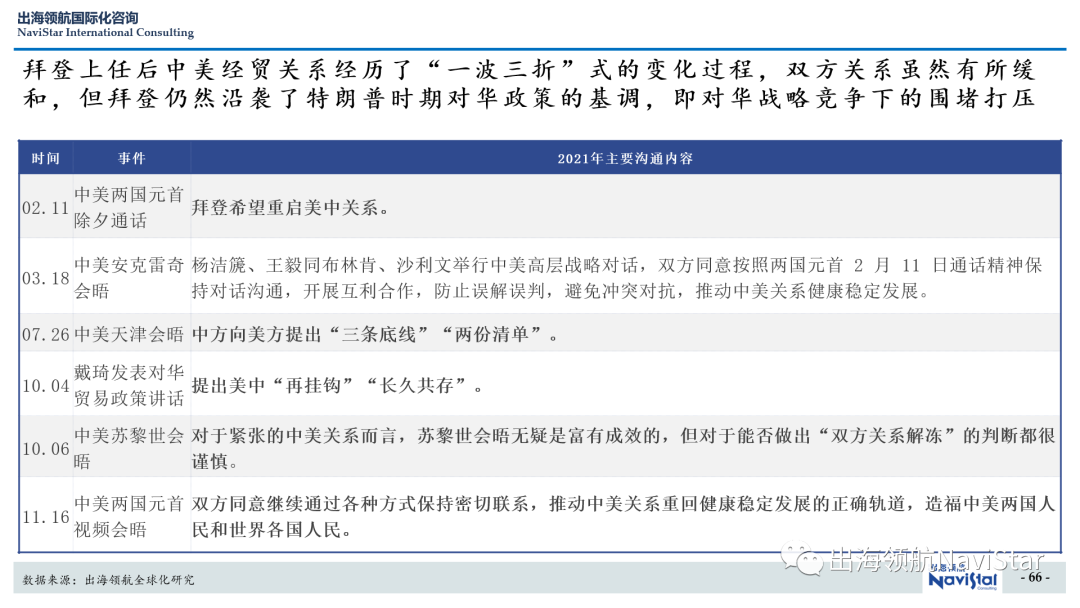 出海领航国际化咨询
NaviStar International Consulting

拜登上任后中美经贸关系经历了“一波三折”式的变化过程，双方关系虽然有所缓和，但拜登仍然沿袭了特朗普时期对华政策的基调，即对华战略竞争下的围堵打压

| 时间 | 事件 | 2021年主要沟通内容 |
|---|---|---|
| 02.11 | 中美两国元首除夕通话 | 拜登希望重启美中关系。 |
| 03.18 | 中美安克雷奇会晤 | 杨洁篪、王毅同布林肯、沙利文举行中美高层战略对话，双方同意按照两国元首2月11日通话精神保持对话沟通，开展互利合作，防止误解误判，避免冲突对抗，推动中美关系健康稳定发展。 |
| 07.26 | 中美天津会晤 | 中方向美方提出“三条底线”“两份清单”。 |
| 10.04 | 戴琦发表对华贸易政策讲话 | 提出美中“再挂钩”“长久共存”。 |
| 10.06 | 中美苏黎世会晤 | 对于紧张的中美关系而言，苏黎世会晤无疑是富有成效的，但对于能否做出“双方关系解冻”的判断都很谨慎。 |
| 11.16 | 中美两国元首视频会晤 | 双方同意继续通过各种方式保持密切联系，推动中美关系重回健康稳定发展的正确轨道，造福中美两国人民和世界各国人民。 |

数据来源：出海领航全球化研究

NaviStar Consulting

- 66 -

出海领航NaviStar